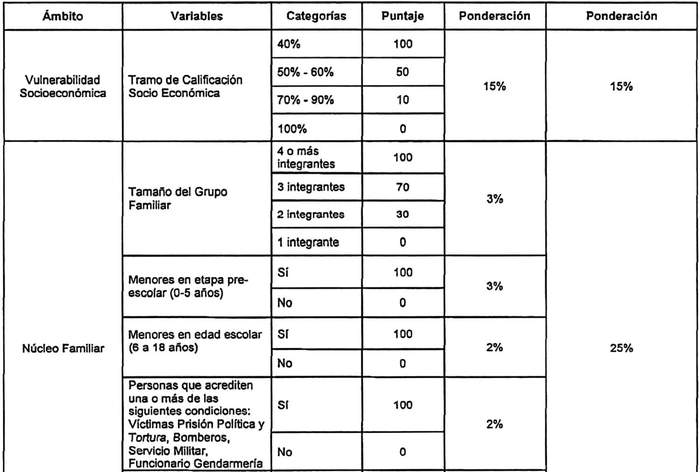 | Ámbito | Variables | Categorías | Puntaje | Ponderación | Ponderación |
|---|---|---|---|---|---|
| Vulnerabilidad Socioeconómica | Tramo de Calificación Socio Económica | 40% | 100 | 15% | 15% |
| | | 50% - 60% | 50 | | |
| | | 70% - 90% | 10 | | |
| | | 100% | 0 | | |
| Núcleo Familiar | Tamaño del Grupo Familiar | 4 o más integrantes | 100 | 3% | 25% |
| | | 3 integrantes | 70 | | |
| | | 2 integrantes | 30 | | |
| | | 1 integrante | 0 | | |
| | Menores en etapa pre-escolar (0-5 años) | Sí | 100 | 3% | |
| | | No | 0 | | |
| | Menores en edad escolar (6 a 18 años) | Sí | 100 | 2% | |
| | | No | 0 | | |
| | Personas que acrediten una o más de las siguientes condiciones: Víctimas Prisión Política y Tortura, Bomberos, Servicio Militar, Funcionario Gendarmería | Sí | 100 | 2% | |
| | | No | 0 | | |